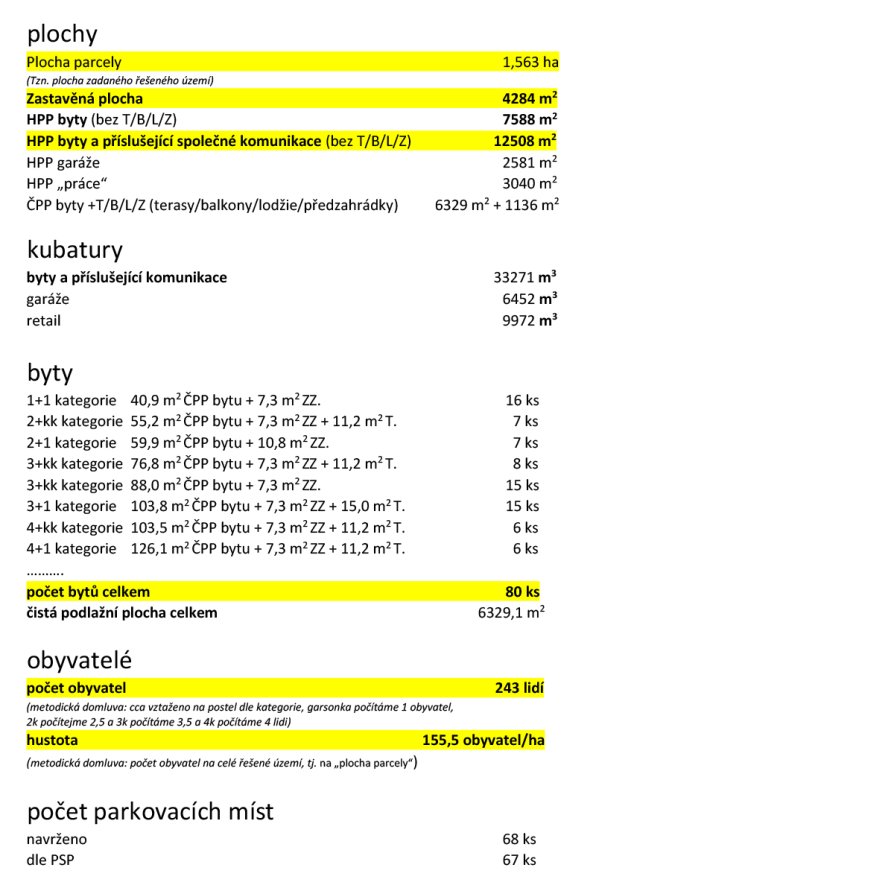 plochy

Plocha parcely 1,563 ha

(Tzn. plocha zadaného řešeného území)

Zastavěná plocha 4284 $m^2$

HPP byty (bez T/B/L/Z) 7588 $m^2$

HPP byty a příslušející společné komunikace (bez T/B/L/Z) 12508 $m^2$

HPP garáže 2581 $m^2$

HPP „práce“ 3040 $m^2$

ČPP byty +T/B/L/Z (terasy/balkony/lodžie/předzahrádky) 6329 $m^2$ + 1136 $m^2$

kubatury

byty a příslušející komunikace 33271 $m^3$

garáže 6452 $m^3$

retail 9972 $m^3$

byty

1+1 kategorie 40,9 $m^2$ ČPP bytu + 7,3 $m^2$ ZZ. 16 ks

2+kk kategorie 55,2 $m^2$ ČPP bytu + 7,3 $m^2$ ZZ + 11,2 $m^2$ T. 7 ks

2+1 kategorie 59,9 $m^2$ ČPP bytu + 10,8 $m^2$ ZZ. 7 ks

3+kk kategorie 76,8 $m^2$ ČPP bytu + 7,3 $m^2$ ZZ + 11,2 $m^2$ T. 8 ks

3+kk kategorie 88,0 $m^2$ ČPP bytu + 7,3 $m^2$ ZZ. 15 ks

3+1 kategorie 103,8 $m^2$ ČPP bytu + 7,3 $m^2$ ZZ + 15,0 $m^2$ T. 15 ks

4+kk kategorie 103,5 $m^2$ ČPP bytu + 7,3 $m^2$ ZZ + 11,2 $m^2$ T. 6 ks

4+1 kategorie 126,1 $m^2$ ČPP bytu + 7,3 $m^2$ ZZ + 11,2 $m^2$ T. 6 ks

..........

počet bytů celkem 80 ks

čistá podlažní plocha celkem 6329,1 $m^2$

obyvatelé

počet obyvatel 243 lidí

(metodická domluva: cca vztaženo na postel dle kategorie, garsonka počítáme 1 obyvatel, 2k počítejme 2,5 a 3k počítáme 3,5 a 4k počítáme 4 lidi)

hustota 155,5 obyvatel/ha

(metodická domluva: počet obyvatel na celé řešené území, tj. na „plocha parcely“)

počet parkovacích míst

navrženo 68 ks

dle PSP 67 ks